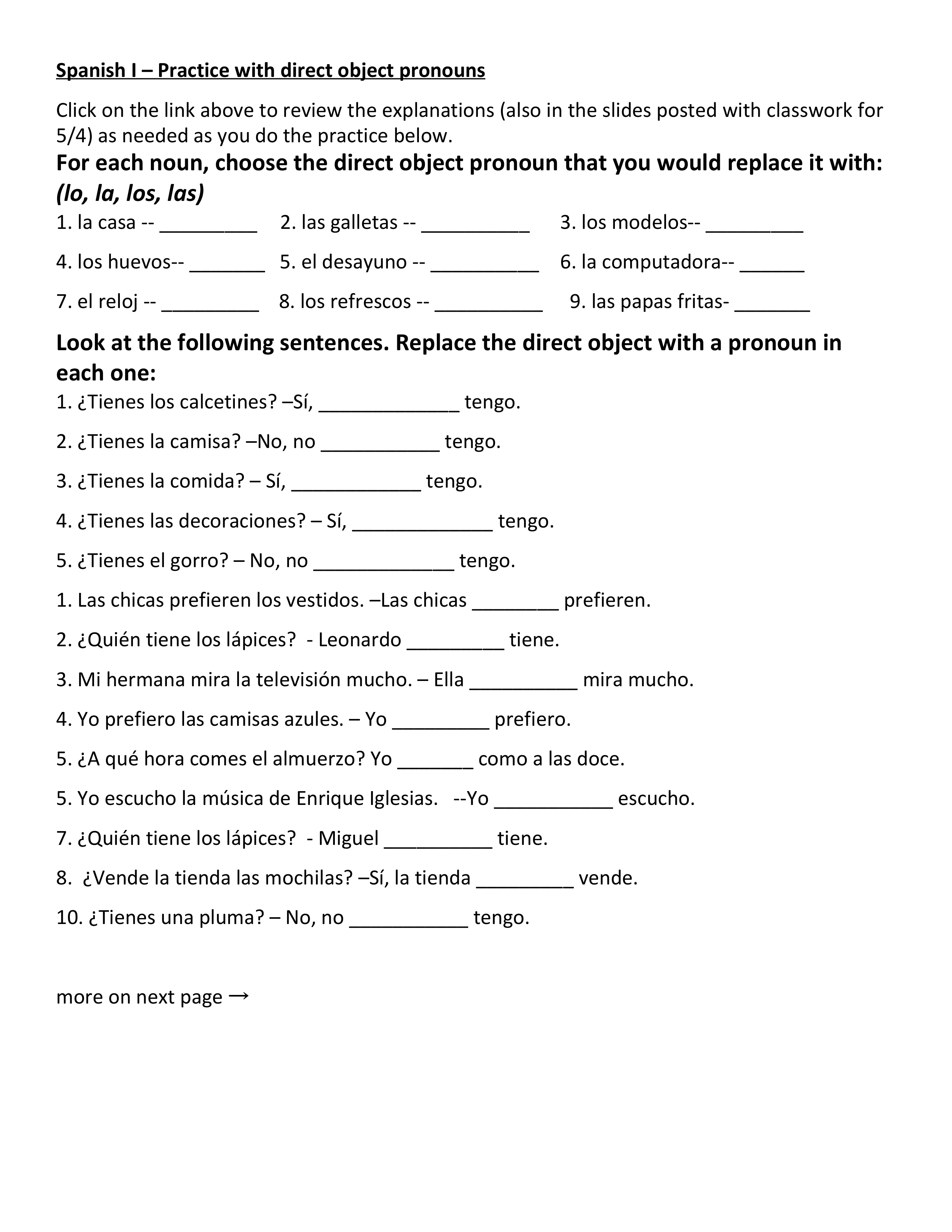 Spanish I – Practice with direct object pronouns

Click on the link above to review the explanations (also in the slides posted with classwork for 5/4) as needed as you do the practice below.

For each noun, choose the direct object pronoun that you would replace it with: (lo, la, los, las)

1. la casa -- _________ 2. las galletas -- __________ 3. los modelos-- _________

4. los huevos-- _______ 5. el desayuno -- __________ 6. la computadora-- ______

7. el reloj -- _________ 8. los refrescos -- __________ 9. las papas fritas- _______

Look at the following sentences. Replace the direct object with a pronoun in each one:

1. ¿Tienes los calcetines? –Sí, _____________ tengo.

2. ¿Tienes la camisa? –No, no ___________ tengo.

3. ¿Tienes la comida? – Sí, ____________ tengo.

4. ¿Tienes las decoraciones? – Sí, _____________ tengo.

5. ¿Tienes el gorro? – No, no _____________ tengo.

1. Las chicas prefieren los vestidos. –Las chicas ________ prefieren.

2. ¿Quién tiene los lápices? - Leonardo _________ tiene.

3. Mi hermana mira la televisión mucho. – Ella __________ mira mucho.

4. Yo prefiero las camisas azules. – Yo _________ prefiero.

5. ¿A qué hora comes el almuerzo? Yo _______ como a las doce.

5. Yo escucho la música de Enrique Iglesias. --Yo ___________ escucho.

7. ¿Quién tiene los lápices? - Miguel __________ tiene.

8. ¿Vende la tienda las mochilas? –Sí, la tienda _________ vende.

10. ¿Tienes una pluma? – No, no ___________ tengo.

more on next page →